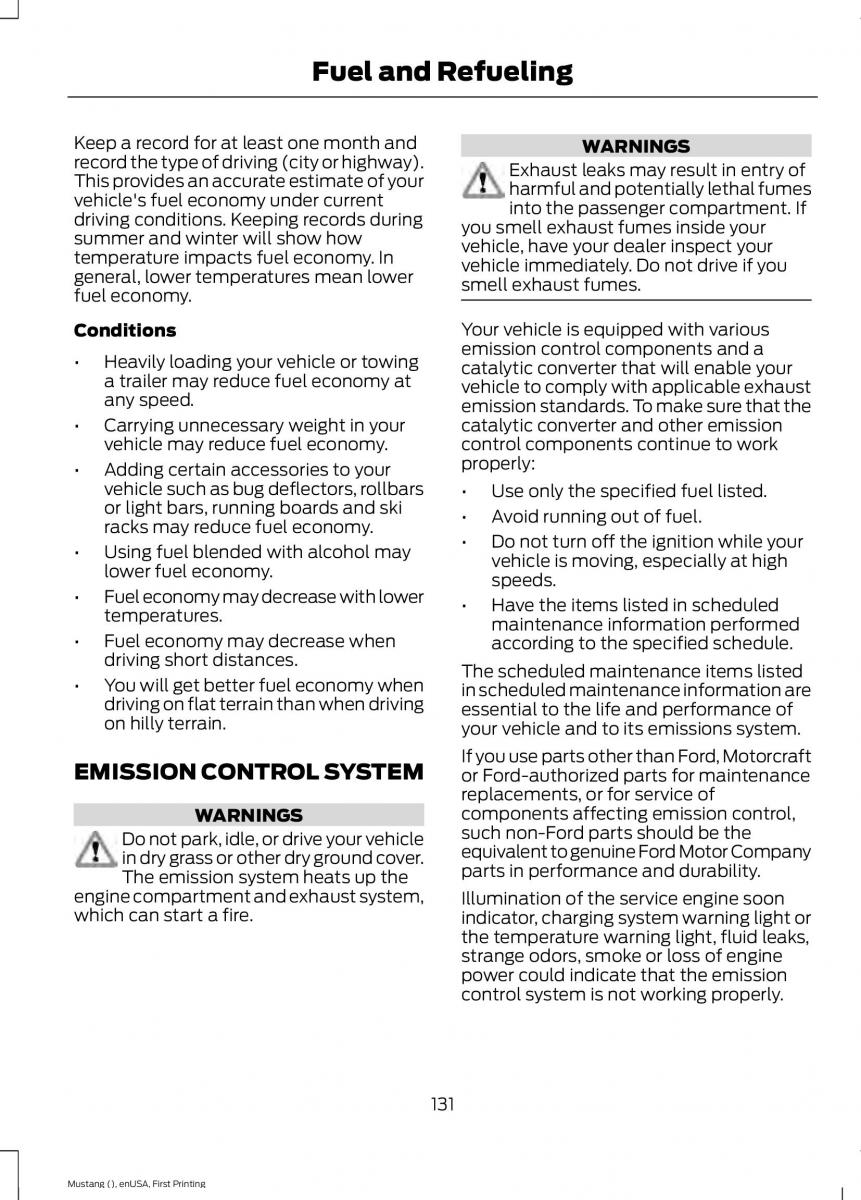 Fuel and Refueling

Keep a record for at least one month and record the type of driving (city or highway). This provides an accurate estimate of your vehicle's fuel economy under current driving conditions. Keeping records during summer and winter will show how temperature impacts fuel economy. In general, lower temperatures mean lower fuel economy.

Conditions

• Heavily loading your vehicle or towing a trailer may reduce fuel economy at any speed.

• Carrying unnecessary weight in your vehicle may reduce fuel economy.

• Adding certain accessories to your vehicle such as bug deflectors, rollbars or light bars, running boards and ski racks may reduce fuel economy.

• Using fuel blended with alcohol may lower fuel economy.

• Fuel economy may decrease with lower temperatures.

• Fuel economy may decrease when driving short distances.

• You will get better fuel economy when driving on flat terrain than when driving on hilly terrain.

EMISSION CONTROL SYSTEM

WARNINGS

Do not park, idle, or drive your vehicle in dry grass or other dry ground cover. The emission system heats up the engine compartment and exhaust system, which can start a fire.

WARNINGS

Exhaust leaks may result in entry of harmful and potentially lethal fumes into the passenger compartment. If you smell exhaust fumes inside your vehicle, have your dealer inspect your vehicle immediately. Do not drive if you smell exhaust fumes.

Your vehicle is equipped with various emission control components and a catalytic converter that will enable your vehicle to comply with applicable exhaust emission standards. To make sure that the catalytic converter and other emission control components continue to work properly:

• Use only the specified fuel listed.

• Avoid running out of fuel.

• Do not turn off the ignition while your vehicle is moving, especially at high speeds.

• Have the items listed in scheduled maintenance information performed according to the specified schedule.

The scheduled maintenance items listed in scheduled maintenance information are essential to the life and performance of your vehicle and to its emissions system.

If you use parts other than Ford, Motorcraft or Ford-authorized parts for maintenance replacements, or for service of components affecting emission control, such non-Ford parts should be the equivalent to genuine Ford Motor Company parts in performance and durability.

Illumination of the service engine soon indicator, charging system warning light or the temperature warning light, fluid leaks, strange odors, smoke or loss of engine power could indicate that the emission control system is not working properly.

131

Mustang (), enUSA, First Printing